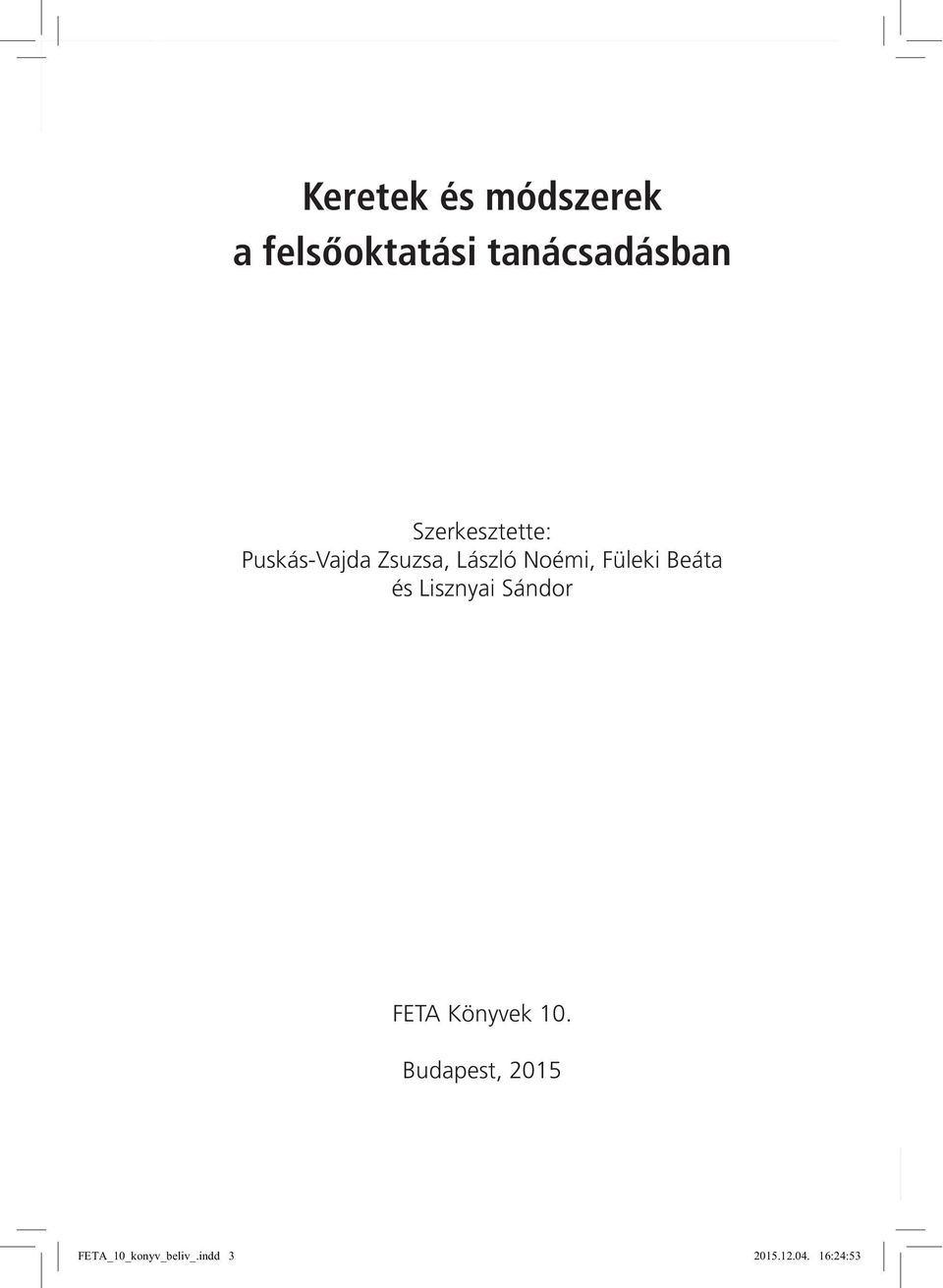 Keretek és módszerek
a felsőoktatási tanácsadásban

Szerkesztette:
Puskás-Vajda Zsuzsa, László Noémi, Füleki Beáta
és Lisznyai Sándor

FETA Könyvek 10.

Budapest, 2015

FETA_10_konyv_beliv_.indd 3

2015.12.04. 16:24:53